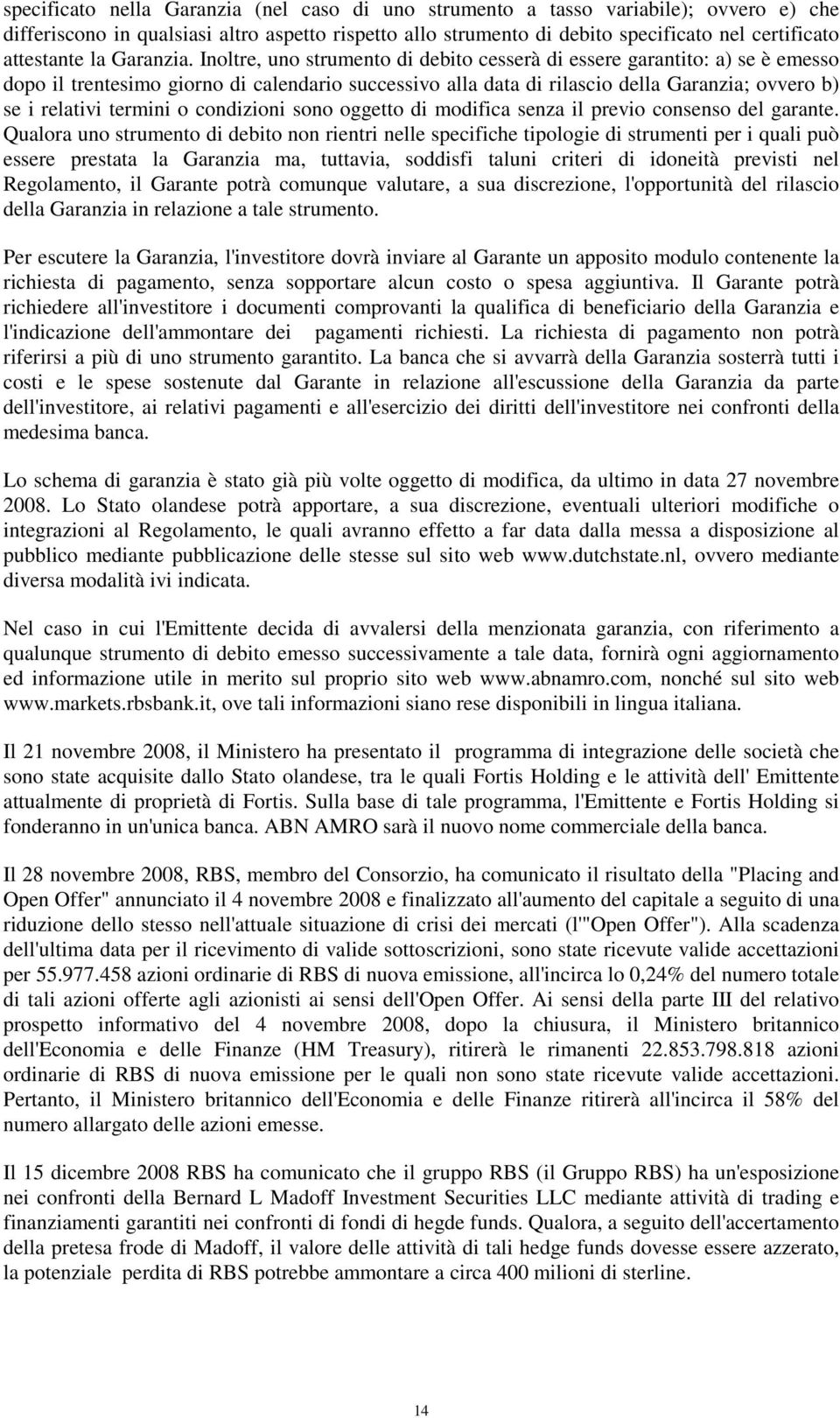 specificato nella Garanzia (nel caso di uno strumento a tasso variabile); ovvero e) che differiscono in qualsiasi altro aspetto rispetto allo strumento di debito specificato nel certificato attestante la Garanzia. Inoltre, uno strumento di debito cesserà di essere garantito: a) se è emesso dopo il trentesimo giorno di calendario successivo alla data di rilascio della Garanzia; ovvero b) se i relativi termini o condizioni sono oggetto di modifica senza il previo consenso del garante. Qualora uno strumento di debito non rientri nelle specifiche tipologie di strumenti per i quali può essere prestata la Garanzia ma, tuttavia, soddisfi taluni criteri di idoneità previsti nel Regolamento, il Garante potrà comunque valutare, a sua discrezione, l'opportunità del rilascio della Garanzia in relazione a tale strumento.

Per escutere la Garanzia, l'investitore dovrà inviare al Garante un apposito modulo contenente la richiesta di pagamento, senza sopportare alcun costo o spesa aggiuntiva. Il Garante potrà richiedere all'investitore i documenti comprovanti la qualifica di beneficiario della Garanzia e l'indicazione dell'ammontare dei pagamenti richiesti. La richiesta di pagamento non potrà riferirsi a più di uno strumento garantito. La banca che si avvarrà della Garanzia sosterrà tutti i costi e le spese sostenute dal Garante in relazione all'escussione della Garanzia da parte dell'investitore, ai relativi pagamenti e all'esercizio dei diritti dell'investitore nei confronti della medesima banca.

Lo schema di garanzia è stato già più volte oggetto di modifica, da ultimo in data 27 novembre 2008. Lo Stato olandese potrà apportare, a sua discrezione, eventuali ulteriori modifiche o integrazioni al Regolamento, le quali avranno effetto a far data dalla messa a disposizione al pubblico mediante pubblicazione delle stesse sul sito web www.dutchstate.nl, ovvero mediante diversa modalità ivi indicata.

Nel caso in cui l'Emittente decida di avvalersi della menzionata garanzia, con riferimento a qualunque strumento di debito emesso successivamente a tale data, fornirà ogni aggiornamento ed informazione utile in merito sul proprio sito web www.abnamro.com, nonché sul sito web www.markets.rbsbank.it, ove tali informazioni siano rese disponibili in lingua italiana.

Il 21 novembre 2008, il Ministero ha presentato il programma di integrazione delle società che sono state acquisite dallo Stato olandese, tra le quali Fortis Holding e le attività dell' Emittente attualmente di proprietà di Fortis. Sulla base di tale programma, l'Emittente e Fortis Holding si fonderanno in un'unica banca. ABN AMRO sarà il nuovo nome commerciale della banca.

Il 28 novembre 2008, RBS, membro del Consorzio, ha comunicato il risultato della "Placing and Open Offer" annunciato il 4 novembre 2008 e finalizzato all'aumento del capitale a seguito di una riduzione dello stesso nell'attuale situazione di crisi dei mercati (l'"Open Offer"). Alla scadenza dell'ultima data per il ricevimento di valide sottoscrizioni, sono state ricevute valide accettazioni per 55.977.458 azioni ordinarie di RBS di nuova emissione, all'incirca lo 0,24% del numero totale di tali azioni offerte agli azionisti ai sensi dell'Open Offer. Ai sensi della parte III del relativo prospetto informativo del 4 novembre 2008, dopo la chiusura, il Ministero britannico dell'Economia e delle Finanze (HM Treasury), ritirerà le rimanenti 22.853.798.818 azioni ordinarie di RBS di nuova emissione per le quali non sono state ricevute valide accettazioni. Pertanto, il Ministero britannico dell'Economia e delle Finanze ritirerà all'incirca il 58% del numero allargato delle azioni emesse.

Il 15 dicembre 2008 RBS ha comunicato che il gruppo RBS (il Gruppo RBS) ha un'esposizione nei confronti della Bernard L Madoff Investment Securities LLC mediante attività di trading e finanziamenti garantiti nei confronti di fondi di hegde funds. Qualora, a seguito dell'accertamento della pretesa frode di Madoff, il valore delle attività di tali hedge funds dovesse essere azzerato, la potenziale perdita di RBS potrebbe ammontare a circa 400 milioni di sterline.

14